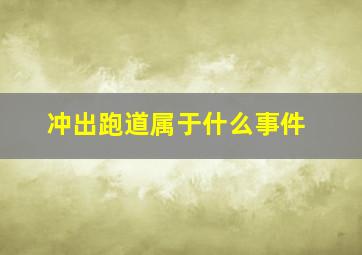 冲出跑道属于什么事件